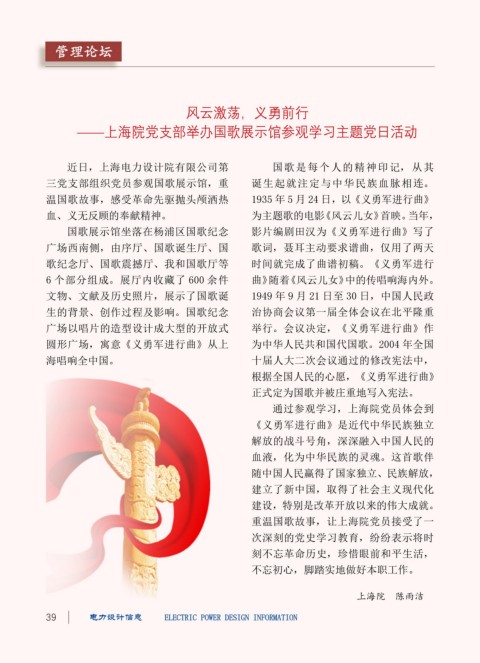 管理论坛

风云激荡，义勇前行
——上海院党支部举办国歌展示馆参观学习主题党日活动

近日，上海电力设计院有限公司第三党支部组织党员参观国歌展示馆，重温国歌故事，感受革命先驱抛头颅洒热血、义无反顾的奉献精神。

国歌展示馆坐落在杨浦区国歌纪念广场西南侧，由序厅、国歌诞生厅、国歌纪念厅、国歌震撼厅、我和国歌厅等6个部分组成。展厅内收藏了600余件文物、文献及历史照片，展示了国歌诞生的背景、创作过程及影响。国歌纪念广场以唱片的造型设计成大型的开放式圆形广场，寓意《义勇军进行曲》从上海唱响全中国。

国歌是每个人的精神印记，从其诞生起就注定与中华民族血脉相连。1935年5月24日，以《义勇军进行曲》为主题歌的电影《风云儿女》首映。当年，影片编剧田汉为《义勇军进行曲》写了歌词，聂耳主动要求谱曲，仅用了两天时间就完成了曲谱初稿。《义勇军进行曲》随着《风云儿女》中的传唱响海内外。1949年9月21日至30日，中国人民政治协商会议第一届全体会议在北平隆重举行。会议决定，《义勇军进行曲》作为中华人民共和国代国歌。2004年全国十届人大二次会议通过的修改宪法中，根据全国人民的心愿，《义勇军进行曲》正式定为国歌并被庄重地写入宪法。

通过参观学习，上海院党员体会到《义勇军进行曲》是近代中华民族独立解放的战斗号角，深深融入中国人民的血液，化为中华民族的灵魂。这首歌伴随中国人民赢得了国家独立、民族解放，建立了新中国，取得了社会主义现代化建设，特别是改革开放以来的伟大成就。重温国歌故事，让上海院党员接受了一次深刻的党史学习教育，纷纷表示将时刻不忘革命历史，珍惜眼前和平生活，不忘初心，脚踏实地做好本职工作。

上海院　陈雨洁

39　电力设计信息　ELECTRIC POWER DESIGN INFORMATION